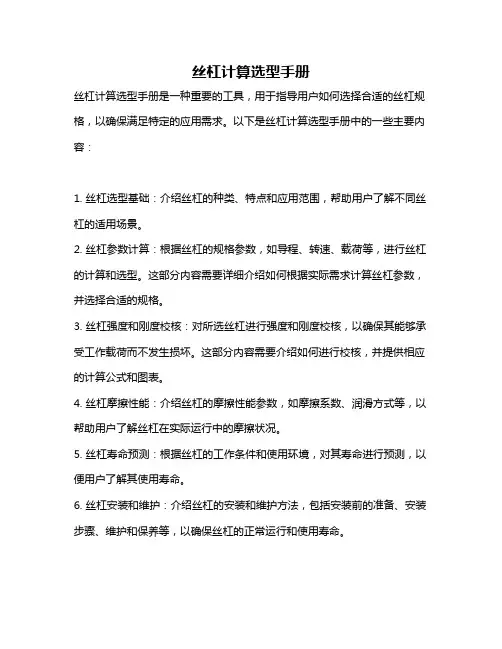 丝杠计算选型手册

丝杠计算选型手册是一种重要的工具，用于指导用户如何选择合适的丝杠规格，以确保满足特定的应用需求。以下是丝杠计算选型手册中的一些主要内容：

1. 丝杠选型基础：介绍丝杠的种类、特点和应用范围，帮助用户了解不同丝杠的适用场景。

2. 丝杠参数计算：根据丝杠的规格参数，如导程、转速、载荷等，进行丝杠的计算和选型。这部分内容需要详细介绍如何根据实际需求计算丝杠参数，并选择合适的规格。

3. 丝杠强度和刚度校核：对所选丝杠进行强度和刚度校核，以确保其能够承受工作载荷而不发生损坏。这部分内容需要介绍如何进行校核，并提供相应的计算公式和图表。

4. 丝杠摩擦性能：介绍丝杠的摩擦性能参数，如摩擦系数、润滑方式等，以帮助用户了解丝杠在实际运行中的摩擦状况。

5. 丝杠寿命预测：根据丝杠的工作条件和使用环境，对其寿命进行预测，以便用户了解其使用寿命。

6. 丝杠安装和维护：介绍丝杠的安装和维护方法，包括安装前的准备、安装步骤、维护和保养等，以确保丝杠的正常运行和使用寿命。